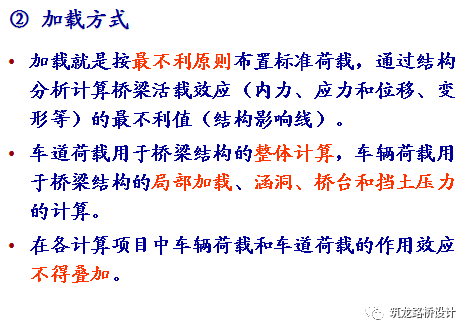 ② 加载方式

• 加载就是按最不利原则布置标准荷载，通过结构分析计算桥梁活载效应（内力、应力和位移、变形等）的最不利值（结构影响线）。

• 车道荷载用于桥梁结构的整体计算，车辆荷载用于桥梁结构的局部加载、涵洞、桥台和挡土压力的计算。

• 在各计算项目中车辆荷载和车道荷载的作用效应不得叠加。

筑龙路桥设计